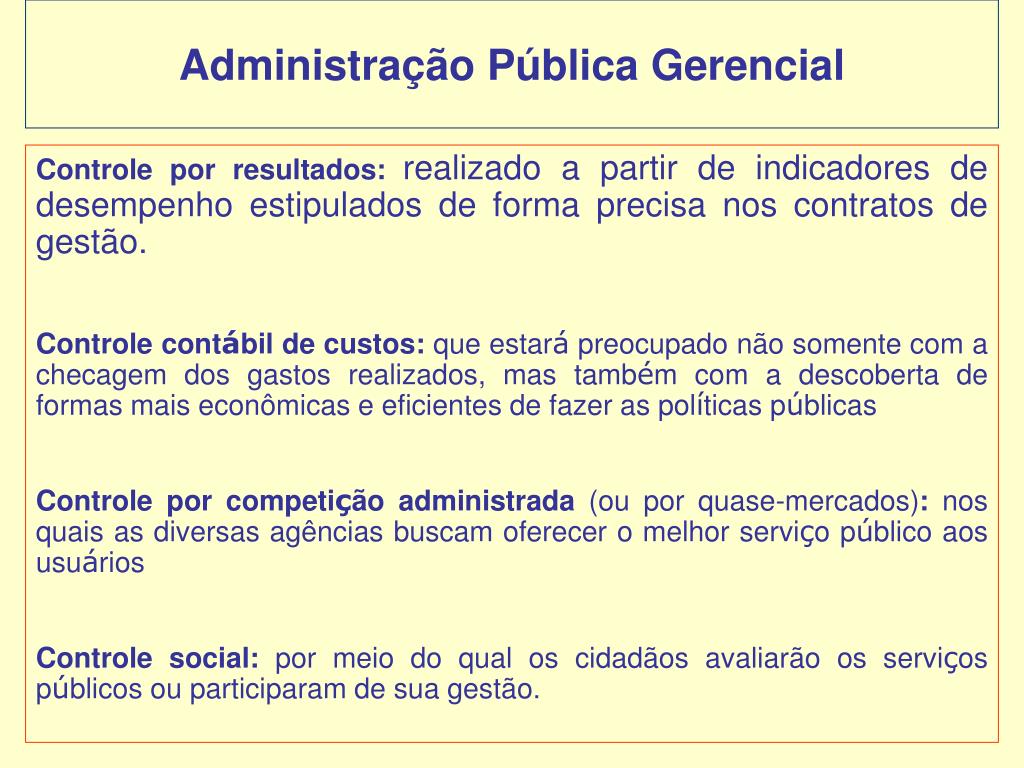 Administração Pública Gerencial

Controle por resultados: realizado a partir de indicadores de desempenho estipulados de forma precisa nos contratos de gestão.

Controle contábil de custos: que estará preocupado não somente com a checagem dos gastos realizados, mas também com a descoberta de formas mais econômicas e eficientes de fazer as políticas públicas

Controle por competição administrada (ou por quase-mercados): nos quais as diversas agências buscam oferecer o melhor serviço público aos usuários

Controle social: por meio do qual os cidadãos avaliarão os serviços públicos ou participaram de sua gestão.